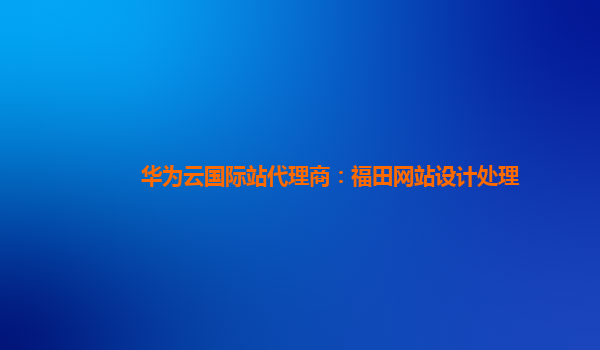 华为云国际站代理商：福田网站设计处理